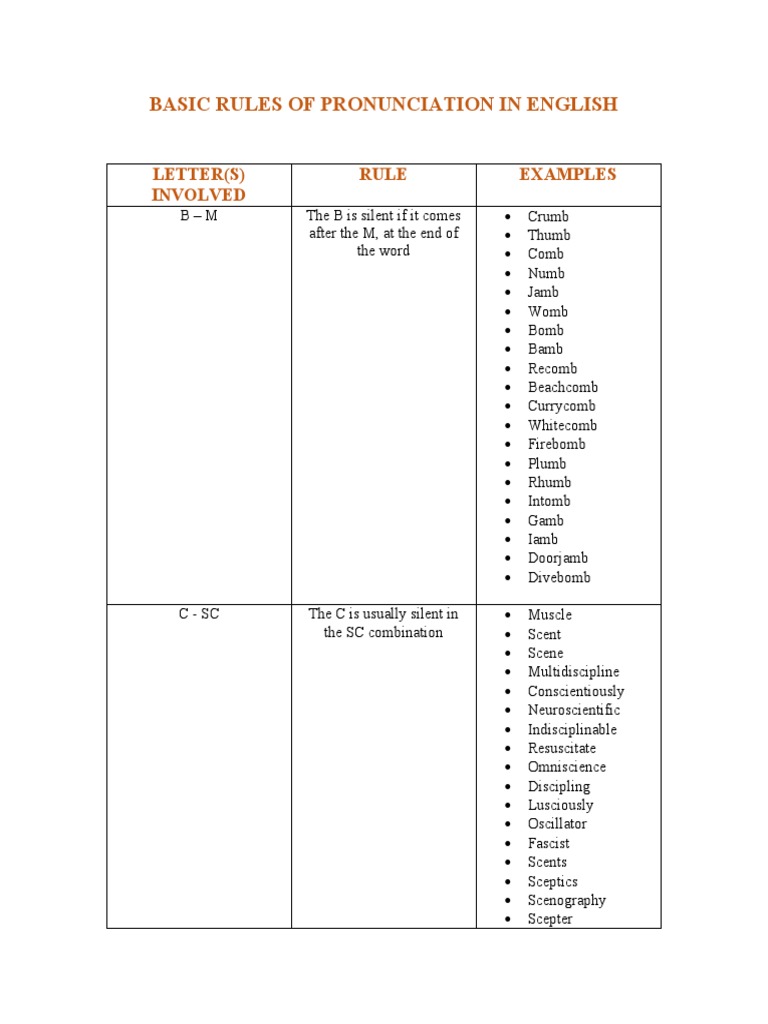 BASIC RULES OF PRONUNCIATION IN ENGLISH

| LETTER(S) INVOLVED | RULE | EXAMPLES |
|---|---|---|
| B – M | The B is silent if it comes after the M, at the end of the word | • Crumb • Thumb • Comb • Numb • Jamb • Womb • Bomb • Bamb • Recomb • Beachcomb • Currycomb • Whitecomb • Firebomb • Plumb • Rhumb • Intomb • Gamb • Iamb • Doorjamb • Divebomb |
| C - SC | The C is usually silent in the SC combination | • Muscle • Scent • Scene • Multidiscipline • Conscientiously • Neuroscientific • Indisciplinable • Resuscitate • Omniscience • Discipling • Lusciously • Oscillator • Fascist • Scents • Sceptics • Scenography • Scepter |